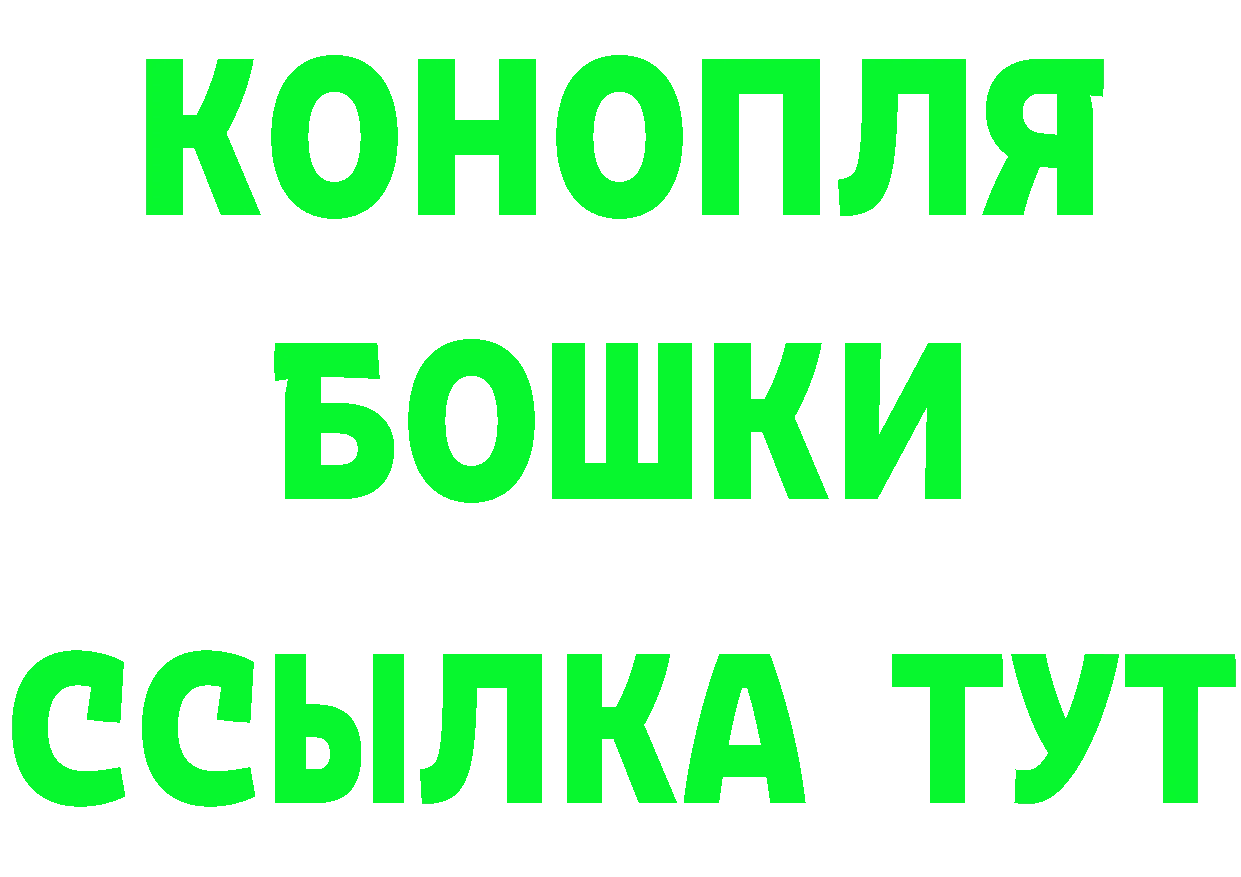 КОНОПЛЯ
БОШКИ
ССЫЛКА ТУТ